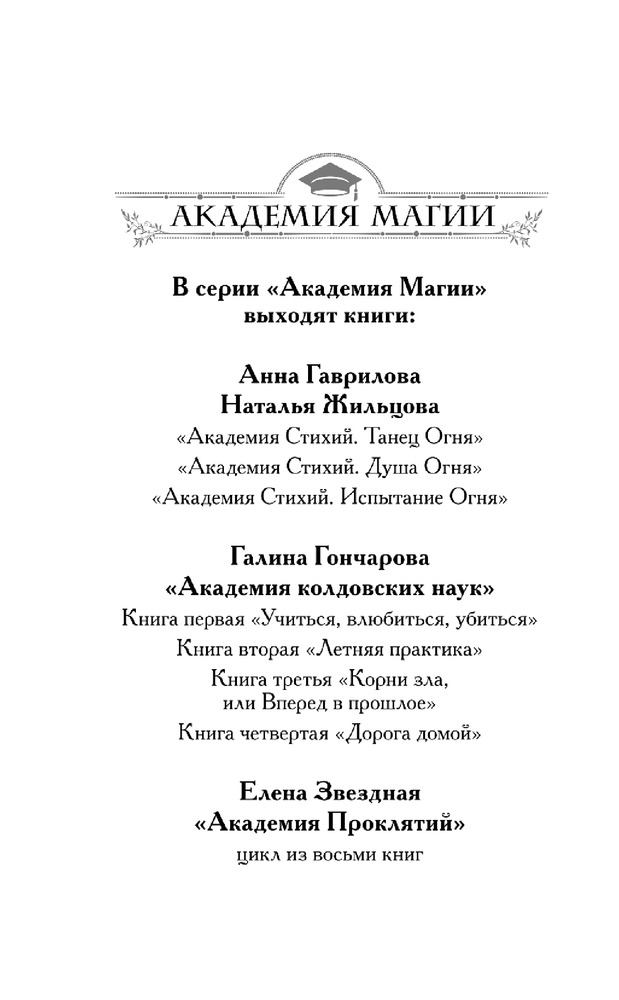 АКАДЕМИЯ МАГИИ

В серии «Академия Магии» выходят книги:

Анна Гаврилова
Наталья Жильцова
«Академия Стихий. Танец Огня»
«Академия Стихий. Душа Огня»
«Академия Стихий. Испытание Огня»

Галина Гончарова
«Академия колдовских наук»
Книга первая «Учиться, влюбиться, убиться»
Книга вторая «Летняя практика»
Книга третья «Корни зла, или Вперед в прошлое»
Книга четвертая «Дорога домой»

Елена Звездная
«Академия Проклятий»
цикл из восьми книг